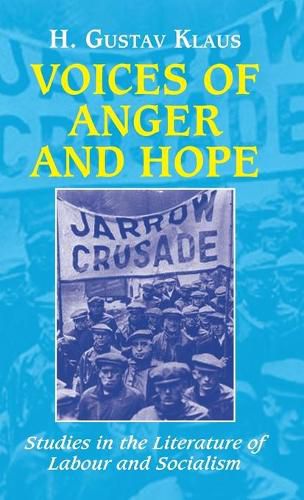 H. GUSTAV KLAUS

VOICES OF ANGER AND HOPE

JARROW CRUSADE

Studies in the Literature of Labour and Socialism